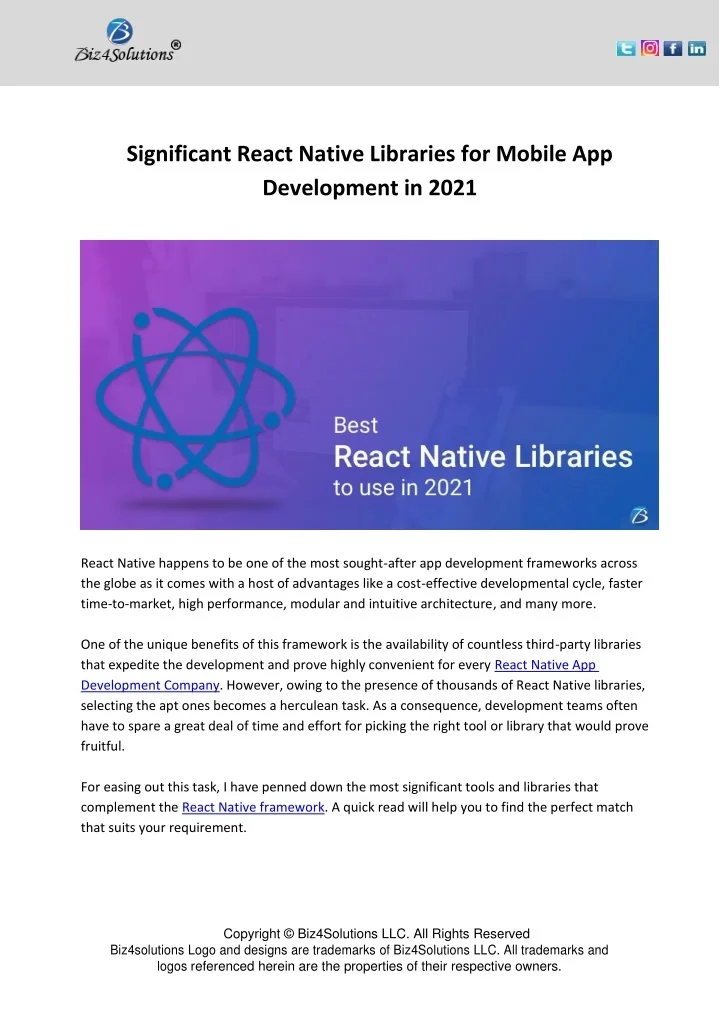 Biz4Solutions®

Significant React Native Libraries for Mobile App Development in 2021

Best
React Native Libraries
to use in 2021

React Native happens to be one of the most sought-after app development frameworks across the globe as it comes with a host of advantages like a cost-effective developmental cycle, faster time-to-market, high performance, modular and intuitive architecture, and many more.

One of the unique benefits of this framework is the availability of countless third-party libraries that expedite the development and prove highly convenient for every React Native App Development Company. However, owing to the presence of thousands of React Native libraries, selecting the apt ones becomes a herculean task. As a consequence, development teams often have to spare a great deal of time and effort for picking the right tool or library that would prove fruitful.

For easing out this task, I have penned down the most significant tools and libraries that complement the React Native framework. A quick read will help you to find the perfect match that suits your requirement.

Copyright © Biz4Solutions LLC. All Rights Reserved
Biz4solutions Logo and designs are trademarks of Biz4Solutions LLC. All trademarks and logos referenced herein are the properties of their respective owners.